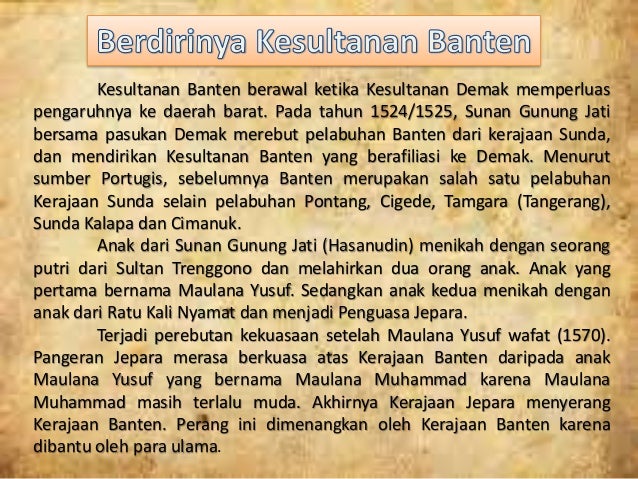 Berdirinya Kesultanan Banten

Kesultanan Banten berawal ketika Kesultanan Demak memperluas pengaruhnya ke daerah barat. Pada tahun 1524/1525, Sunan Gunung Jati bersama pasukan Demak merebut pelabuhan Banten dari kerajaan Sunda, dan mendirikan Kesultanan Banten yang berafiliasi ke Demak. Menurut sumber Portugis, sebelumnya Banten merupakan salah satu pelabuhan Kerajaan Sunda selain pelabuhan Pontang, Cigede, Tamgara (Tangerang), Sunda Kalapa dan Cimanuk.

Anak dari Sunan Gunung Jati (Hasanudin) menikah dengan seorang putri dari Sultan Trenggono dan melahirkan dua orang anak. Anak yang pertama bernama Maulana Yusuf. Sedangkan anak kedua menikah dengan anak dari Ratu Kali Nyamat dan menjadi Penguasa Jepara.

Terjadi perebutan kekuasaan setelah Maulana Yusuf wafat (1570). Pangeran Jepara merasa berkuasa atas Kerajaan Banten daripada anak Maulana Yusuf yang bernama Maulana Muhammad karena Maulana Muhammad masih terlalu muda. Akhirnya Kerajaan Jepara menyerang Kerajaan Banten. Perang ini dimenangkan oleh Kerajaan Banten karena dibantu oleh para ulama.